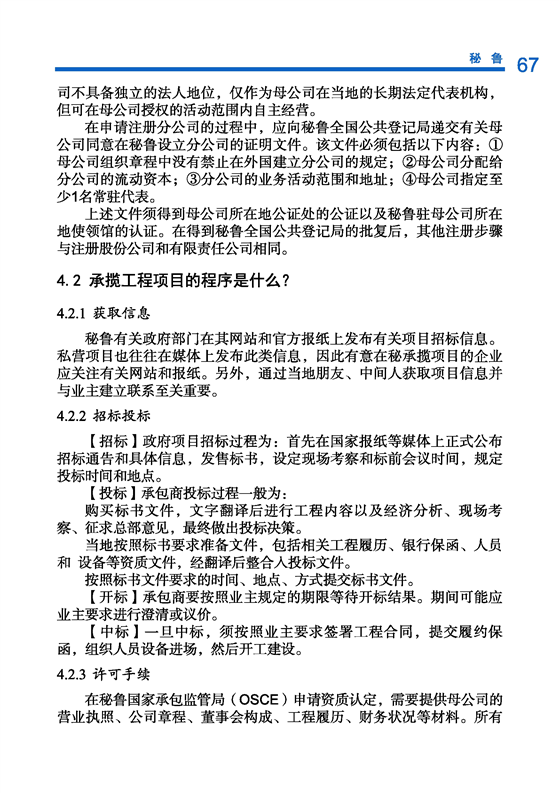 秘鲁 67

司不具备独立的法人地位，仅作为母公司在当地的长期法定代表机构，但可在母公司授权的活动范围内自主经营。

在申请注册分公司的过程中，应向秘鲁全国公共登记局递交有关母公司同意在秘鲁设立分公司的证明文件。该文件必须包括以下内容：①母公司组织章程中没有禁止在外国建立分公司的规定；②母公司分配给分公司的流动资本；③分公司的业务活动范围和地址；④母公司指定至少1名常驻代表。

上述文件须得到母公司所在地公证处的公证以及秘鲁驻母公司所在地使领馆的认证。在得到秘鲁全国公共登记局的批复后，其他注册步骤与注册股份公司和有限责任公司相同。

4.2 承揽工程项目的程序是什么？

4.2.1 获取信息

秘鲁有关政府部门在其网站和官方报纸上发布有关项目招标信息。私营项目也往往在媒体上发布此类信息，因此有意在秘承揽项目的企业应关注有关网站和报纸。另外，通过当地朋友、中间人获取项目信息并与业主建立联系至关重要。

4.2.2 招标投标

【招标】政府项目招标过程为：首先在国家报纸等媒体上正式公布招标通告和具体信息，发售标书，设定现场考察和标前会议时间，规定投标时间和地点。

【投标】承包商投标过程一般为：

购买标书文件，文字翻译后进行工程内容以及经济分析、现场考察、征求总部意见，最终做出投标决策。

当地按照标书要求准备文件，包括相关工程履历、银行保函、人员和 设备等资质文件，经翻译后整合入投标文件。

按照标书文件要求的时间、地点、方式提交标书文件。

【开标】承包商要按照业主规定的期限等待开标结果。期间可能应业主要求进行澄清或议价。

【中标】一旦中标，须按照业主要求签署工程合同，提交履约保函，组织人员设备进场，然后开工建设。

4.2.3 许可手续

在秘鲁国家承包监管局（OSCE）申请资质认定，需要提供母公司的营业执照、公司章程、董事会构成、工程履历、财务状况等材料。所有